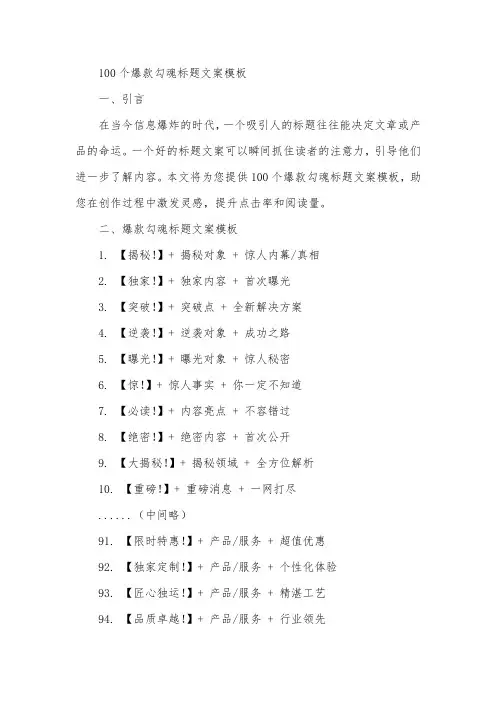 100 个爆款勾魂标题文案模板

一、引言

在当今信息爆炸的时代，一个吸引人的标题往往能决定文章或产品的命运。一个好的标题文案可以瞬间抓住读者的注意力，引导他们进一步了解内容。本文将为您提供 100 个爆款勾魂标题文案模板，助您在创作过程中激发灵感，提升点击率和阅读量。

二、爆款勾魂标题文案模板

1. 【揭秘!】+ 揭秘对象 + 惊人内幕/真相

2. 【独家!】+ 独家内容 + 首次曝光

3. 【突破!】+ 突破点 + 全新解决方案

4. 【逆袭!】+ 逆袭对象 + 成功之路

5. 【曝光!】+ 曝光对象 + 惊人秘密

6. 【惊!】+ 惊人事实 + 你一定不知道

7. 【必读!】+ 内容亮点 + 不容错过

8. 【绝密!】+ 绝密内容 + 首次公开

9. 【大揭秘!】+ 揭秘领域 + 全方位解析

10. 【重磅!】+ 重磅消息 + 一网打尽

......（中间略）

91. 【限时特惠!】+ 产品/服务 + 超值优惠

92. 【独家定制!】+ 产品/服务 + 个性化体验

93. 【匠心独运!】+ 产品/服务 + 精湛工艺

94. 【品质卓越!】+ 产品/服务 + 行业领先